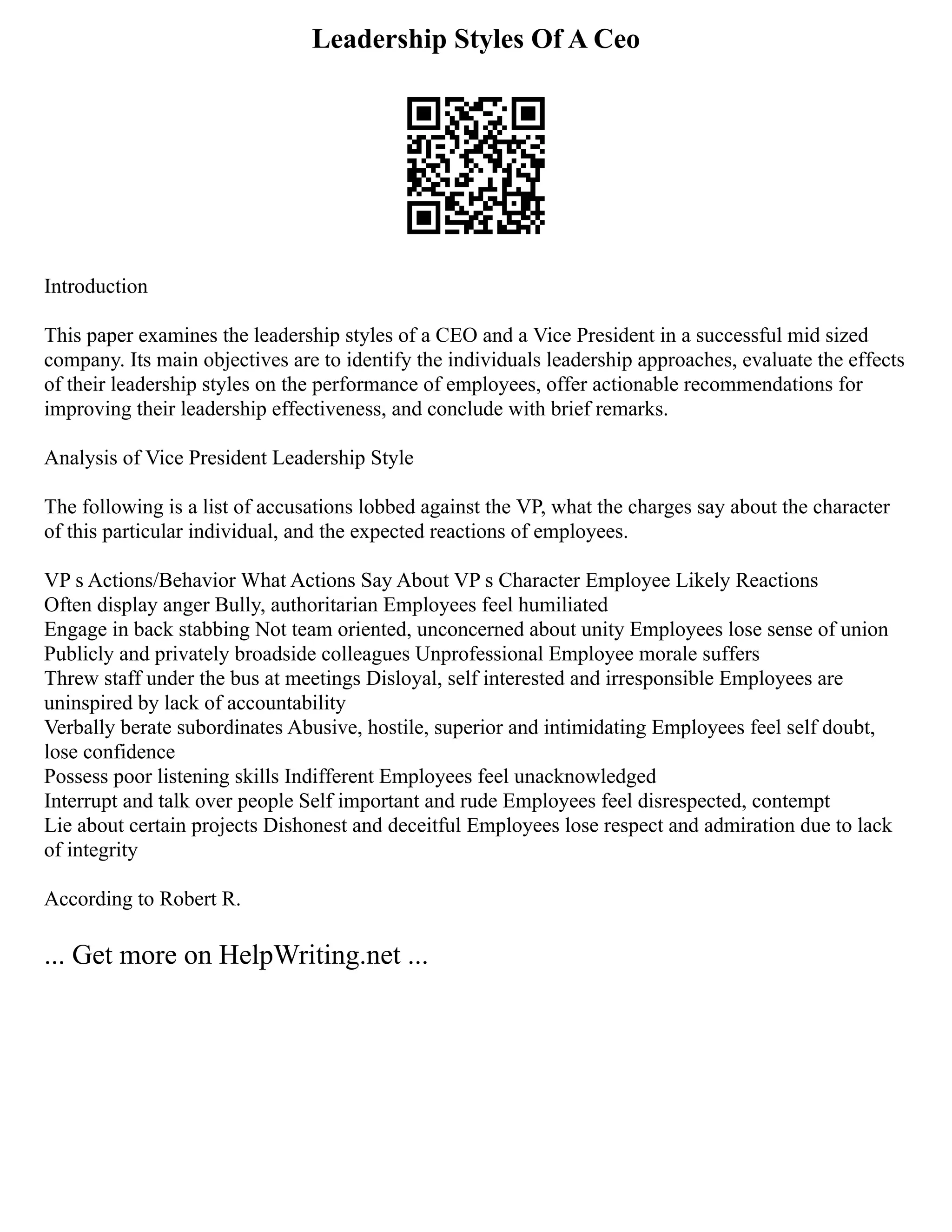 Leadership Styles Of A Ceo

Introduction

This paper examines the leadership styles of a CEO and a Vice President in a successful mid sized company. Its main objectives are to identify the individuals leadership approaches, evaluate the effects of their leadership styles on the performance of employees, offer actionable recommendations for improving their leadership effectiveness, and conclude with brief remarks.

Analysis of Vice President Leadership Style

The following is a list of accusations lobbed against the VP, what the charges say about the character of this particular individual, and the expected reactions of employees.

VP s Actions/Behavior What Actions Say About VP s Character Employee Likely Reactions
Often display anger Bully, authoritarian Employees feel humiliated
Engage in back stabbing Not team oriented, unconcerned about unity Employees lose sense of union
Publicly and privately broadside colleagues Unprofessional Employee morale suffers
Threw staff under the bus at meetings Disloyal, self interested and irresponsible Employees are uninspired by lack of accountability
Verbally berate subordinates Abusive, hostile, superior and intimidating Employees feel self doubt, lose confidence
Possess poor listening skills Indifferent Employees feel unacknowledged
Interrupt and talk over people Self important and rude Employees feel disrespected, contempt
Lie about certain projects Dishonest and deceitful Employees lose respect and admiration due to lack of integrity

According to Robert R.

... Get more on HelpWriting.net ...